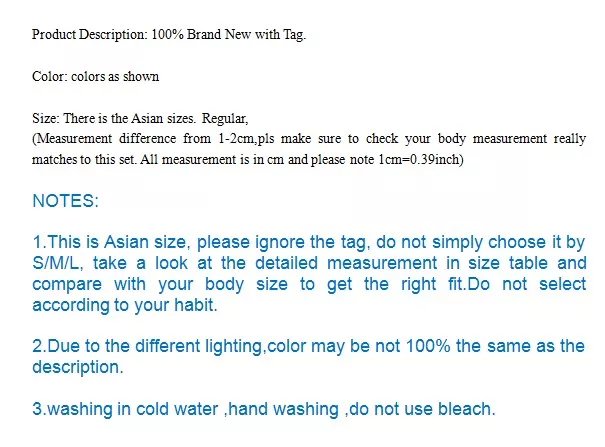 Product Description: 100% Brand New with Tag.

Color: colors as shown

Size: There is the Asian sizes. Regular,
(Measurement difference from 1-2cm,pls make sure to check your body measurement really matches to this set. All measurement is in cm and please note 1cm=0.39inch)

NOTES:

1.This is Asian size, please ignore the tag, do not simply choose it by S/M/L, take a look at the detailed measurement in size table and compare with your body size to get the right fit.Do not select according to your habit.

2.Due to the different lighting,color may be not 100% the same as the description.

3.washing in cold water ,hand washing ,do not use bleach.